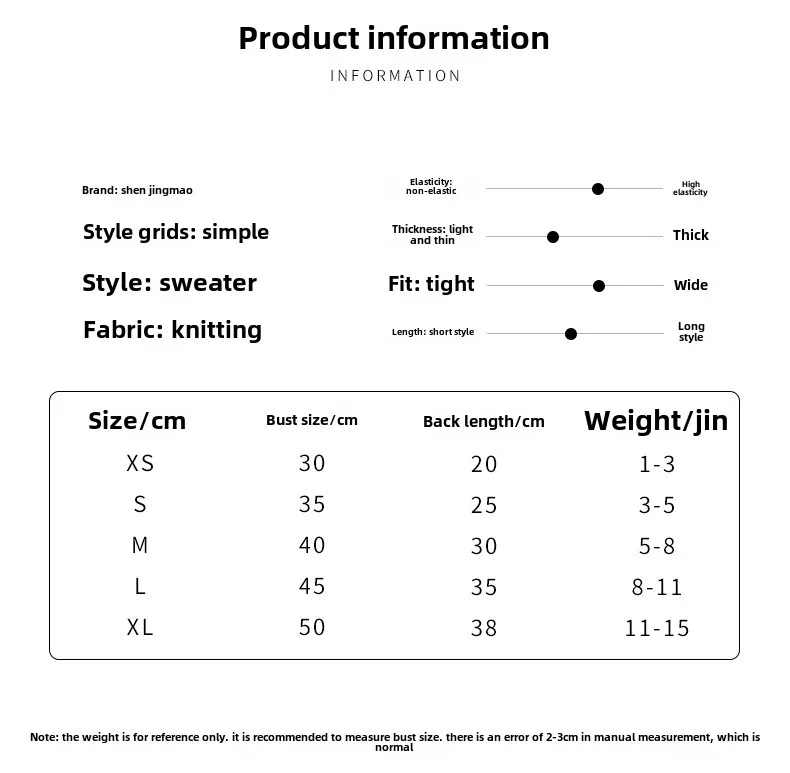 Product information

INFORMATION

Brand: shen jingmao

Style grids: simple

Style: sweater

Fabric: knitting

Elasticity: non-elastic

High elasticity

Thickness: light and thin

Thick

Fit: tight

Wide

Length: short style

Long style

| Size/cm | Bust size/cm | Back length/cm | Weight/jin |
|---|---|---|---|
| XS | 30 | 20 | 1-3 |
| S | 35 | 25 | 3-5 |
| M | 40 | 30 | 5-8 |
| L | 45 | 35 | 8-11 |
| XL | 50 | 38 | 11-15 |

Note: the weight is for reference only. it is recommended to measure bust size. there is an error of 2-3cm in manual measurement, which is normal